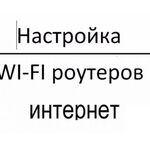 Настройка

WI-FI роутеров

интернет